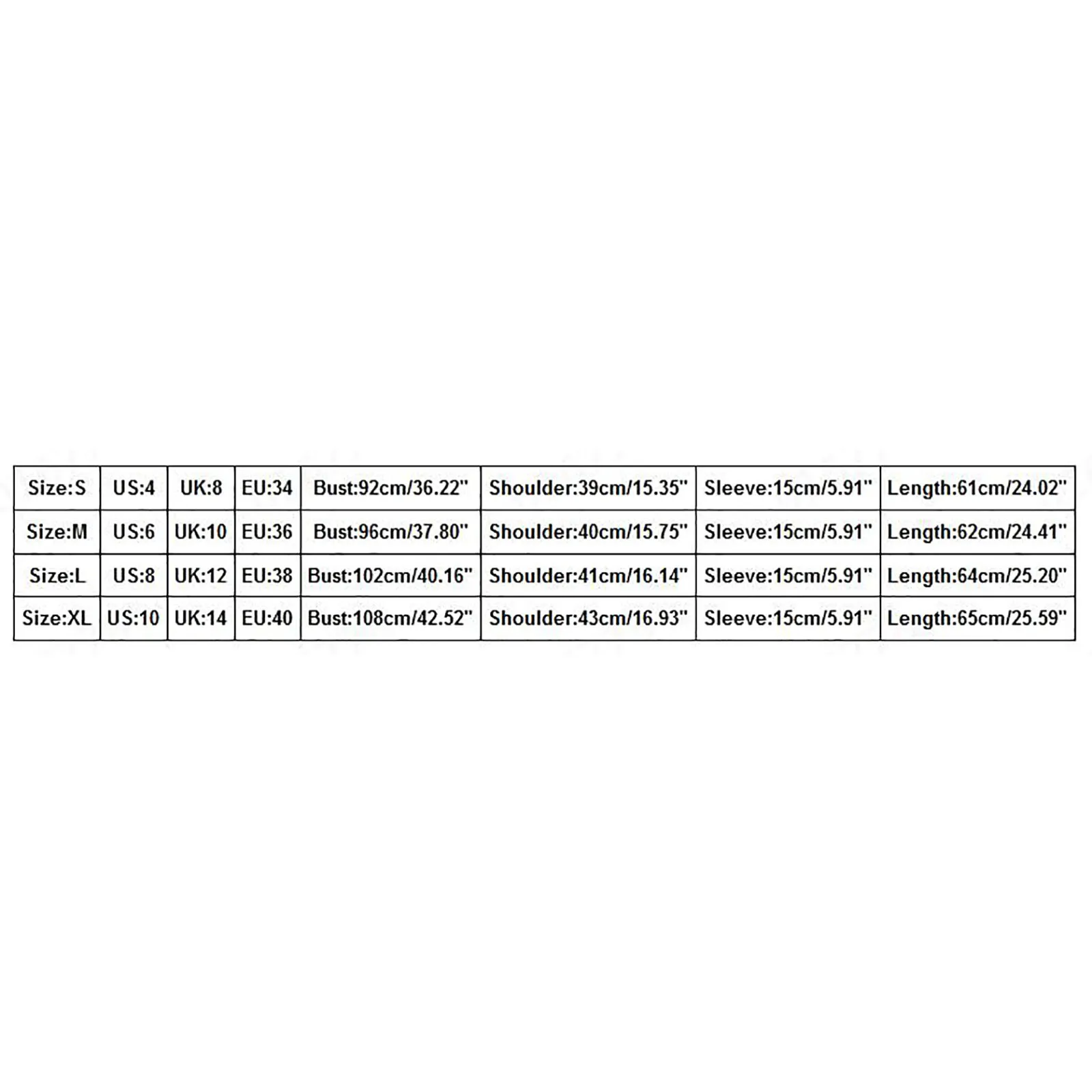 | Size:S | US:4 | UK:8 | EU:34 | Bust:92cm/36.22" | Shoulder:39cm/15.35" | Sleeve:15cm/5.91" | Length:61cm/24.02" |
|---|---|---|---|---|---|---|---|
| Size:M | US:6 | UK:10 | EU:36 | Bust:96cm/37.80" | Shoulder:40cm/15.75" | Sleeve:15cm/5.91" | Length:62cm/24.41" |
| Size:L | US:8 | UK:12 | EU:38 | Bust:102cm/40.16" | Shoulder:41cm/16.14" | Sleeve:15cm/5.91" | Length:64cm/25.20" |
| Size:XL | US:10 | UK:14 | EU:40 | Bust:108cm/42.52" | Shoulder:43cm/16.93" | Sleeve:15cm/5.91" | Length:65cm/25.59" |